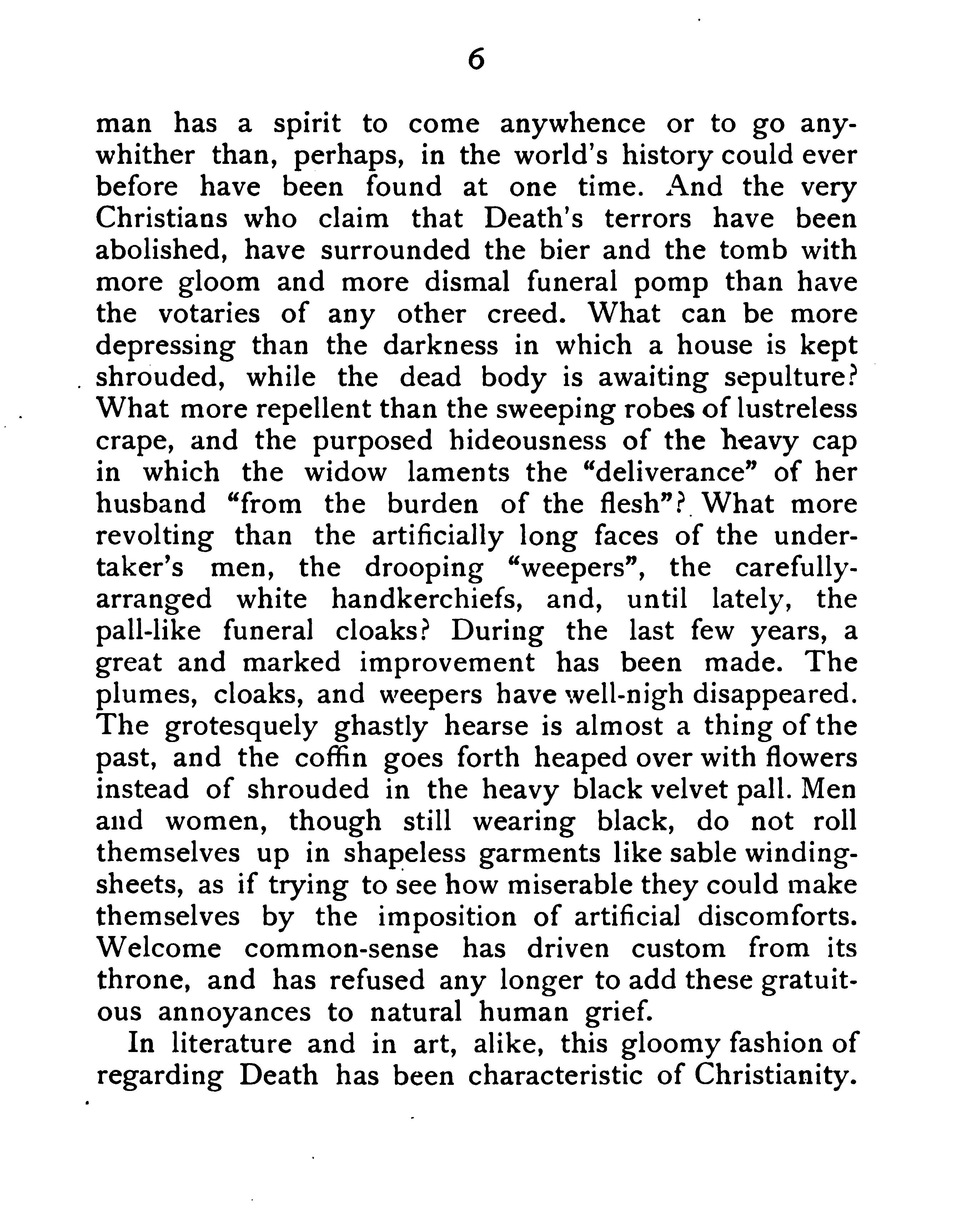 6

man has a spirit to come anywhence or to go anywhither than, perhaps, in the world's history could ever before have been found at one time. And the very Christians who claim that Death's terrors have been abolished, have surrounded the bier and the tomb with more gloom and more dismal funeral pomp than have the votaries of any other creed. What can be more depressing than the darkness in which a house is kept shrouded, while the dead body is awaiting sepulture? What more repellent than the sweeping robes of lustreless crape, and the purposed hideousness of the heavy cap in which the widow laments the "deliverance" of her husband "from the burden of the flesh"? What more revolting than the artificially long faces of the undertaker's men, the drooping "weepers", the carefully-arranged white handkerchiefs, and, until lately, the pall-like funeral cloaks? During the last few years, a great and marked improvement has been made. The plumes, cloaks, and weepers have well-nigh disappeared. The grotesquely ghastly hearse is almost a thing of the past, and the coffin goes forth heaped over with flowers instead of shrouded in the heavy black velvet pall. Men and women, though still wearing black, do not roll themselves up in shapeless garments like sable winding-sheets, as if trying to see how miserable they could make themselves by the imposition of artificial discomforts. Welcome common-sense has driven custom from its throne, and has refused any longer to add these gratuitous annoyances to natural human grief.

In literature and in art, alike, this gloomy fashion of regarding Death has been characteristic of Christianity.